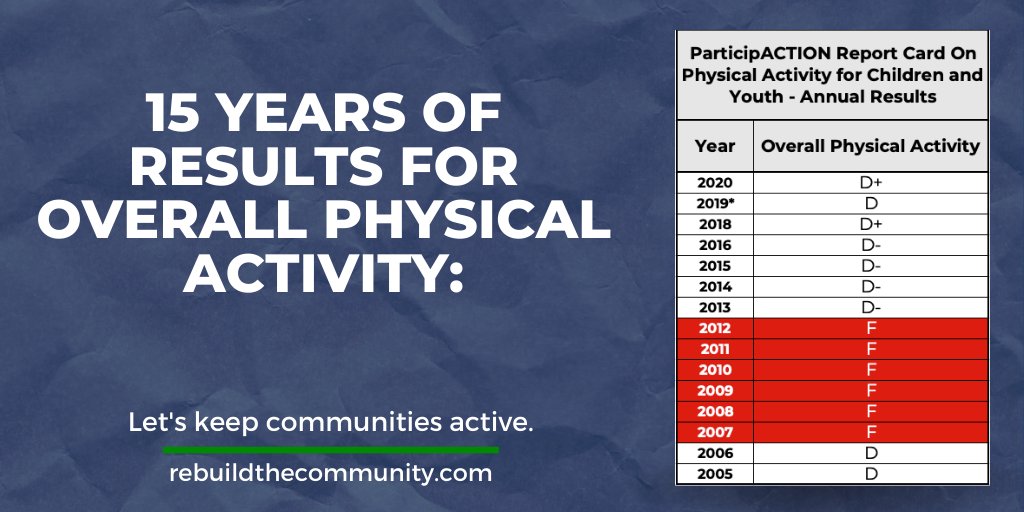 15 YEARS OF RESULTS FOR OVERALL PHYSICAL ACTIVITY:

Let's keep communities active.

rebuildthecommunity.com

ParticipACTION Report Card On Physical Activity for Children and Youth - Annual Results

| Year | Overall Physical Activity |
|---|---|
| 2020 | D+ |
| 2019* | D |
| 2018 | D+ |
| 2016 | D- |
| 2015 | D- |
| 2014 | D- |
| 2013 | D- |
| 2012 | F |
| 2011 | F |
| 2010 | F |
| 2009 | F |
| 2008 | F |
| 2007 | F |
| 2006 | D |
| 2005 | D |